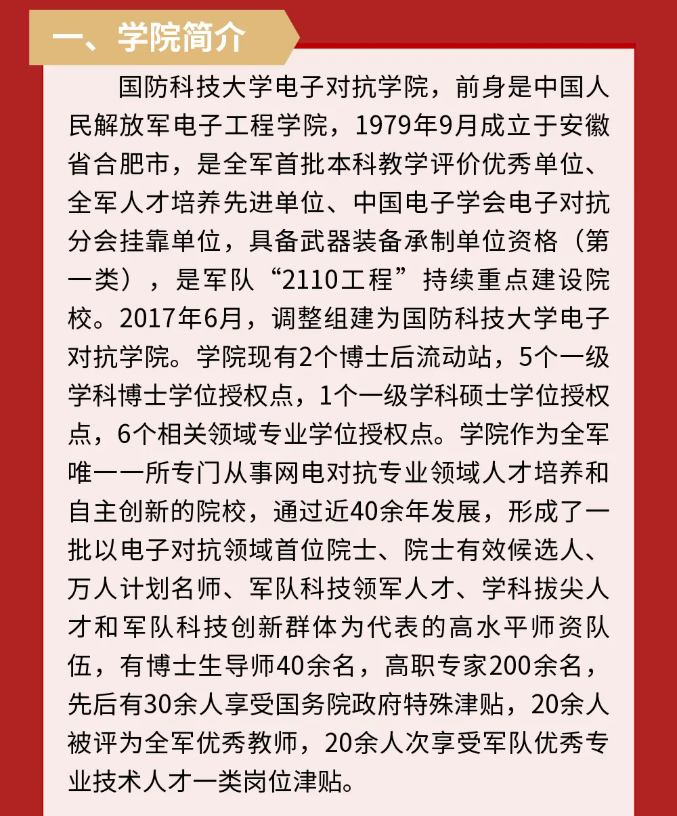 一、学院简介

国防科技大学电子对抗学院，前身是中国人民解放军电子工程学院，1979年9月成立于安徽省合肥市，是全军首批本科教学评价优秀单位、全军人才培养先进单位、中国电子学会电子对抗分会挂靠单位，具备武器装备承制单位资格（第一类），是军队“2110工程”持续重点建设院校。2017年6月，调整组建为国防科技大学电子对抗学院。学院现有2个博士后流动站，5个一级学科博士学位授权点，1个一级学科硕士学位授权点，6个相关领域专业学位授权点。学院作为全军唯一一所专门从事网电对抗专业领域人才培养和自主创新的院校，通过近40余年发展，形成了一批以电子对抗领域首位院士、院士有效候选人、万人计划名师、军队科技领军人才、学科拔尖人才和军队科技创新群体为代表的高水平师资队伍，有博士生导师40余名，高职专家200余名，先后有30余人享受国务院政府特殊津贴，20余人被评为全军优秀教师，20余人次享受军队优秀专业技术人才一类岗位津贴。